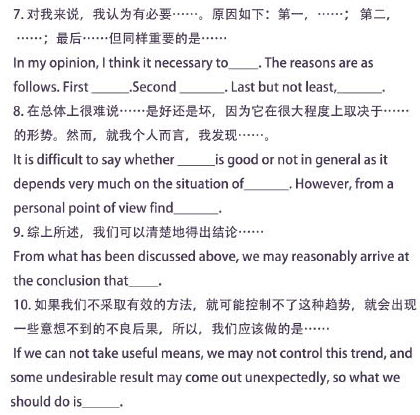 7. 对我来说，我认为有必要……。原因如下：第一，……；第二，……；最后……但同样重要的是……

In my opinion, I think it necessary to_____. The reasons are as follows. First ______.Second _______. Last but not least,_______.

8. 在总体上很难说……是好还是坏，因为它在很大程度上取决于……的形势。然而，就我个人而言，我发现……。

It is difficult to say whether ______is good or not in general as it depends very much on the situation of_______. However, from a personal point of view find_______.

9. 综上所述，我们可以清楚地得出结论……

From what has been discussed above, we may reasonably arrive at the conclusion that_____.

10. 如果我们不采取有效的方法，就可能控制不了这种趋势，就会出现一些意想不到的不良后果，所以，我们应该做的是……

If we can not take useful means, we may not control this trend, and some undesirable result may come out unexpectedly, so what we should do is______.